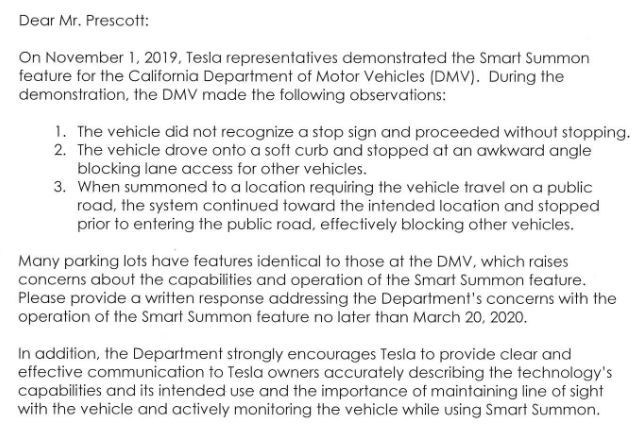 Dear Mr. Prescott:

On November 1, 2019, Tesla representatives demonstrated the Smart Summon feature for the California Department of Motor Vehicles (DMV). During the demonstration, the DMV made the following observations:

1. The vehicle did not recognize a stop sign and proceeded without stopping.
2. The vehicle drove onto a soft curb and stopped at an awkward angle blocking lane access for other vehicles.
3. When summoned to a location requiring the vehicle travel on a public road, the system continued toward the intended location and stopped prior to entering the public road, effectively blocking other vehicles.

Many parking lots have features identical to those at the DMV, which raises concerns about the capabilities and operation of the Smart Summon feature. Please provide a written response addressing the Department's concerns with the operation of the Smart Summon feature no later than March 20, 2020.

In addition, the Department strongly encourages Tesla to provide clear and effective communication to Tesla owners accurately describing the technology's capabilities and its intended use and the importance of maintaining line of sight with the vehicle and actively monitoring the vehicle while using Smart Summon.